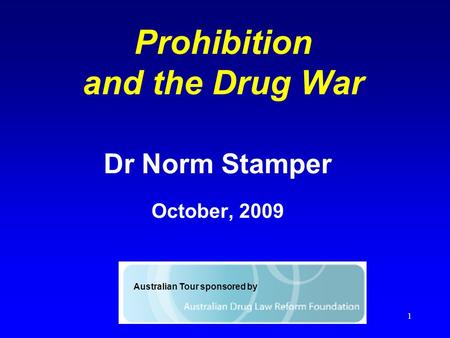 Prohibition and the Drug War

Dr Norm Stamper

October, 2009

Australian Tour sponsored by

Australian Drug Law Reform Foundation

1